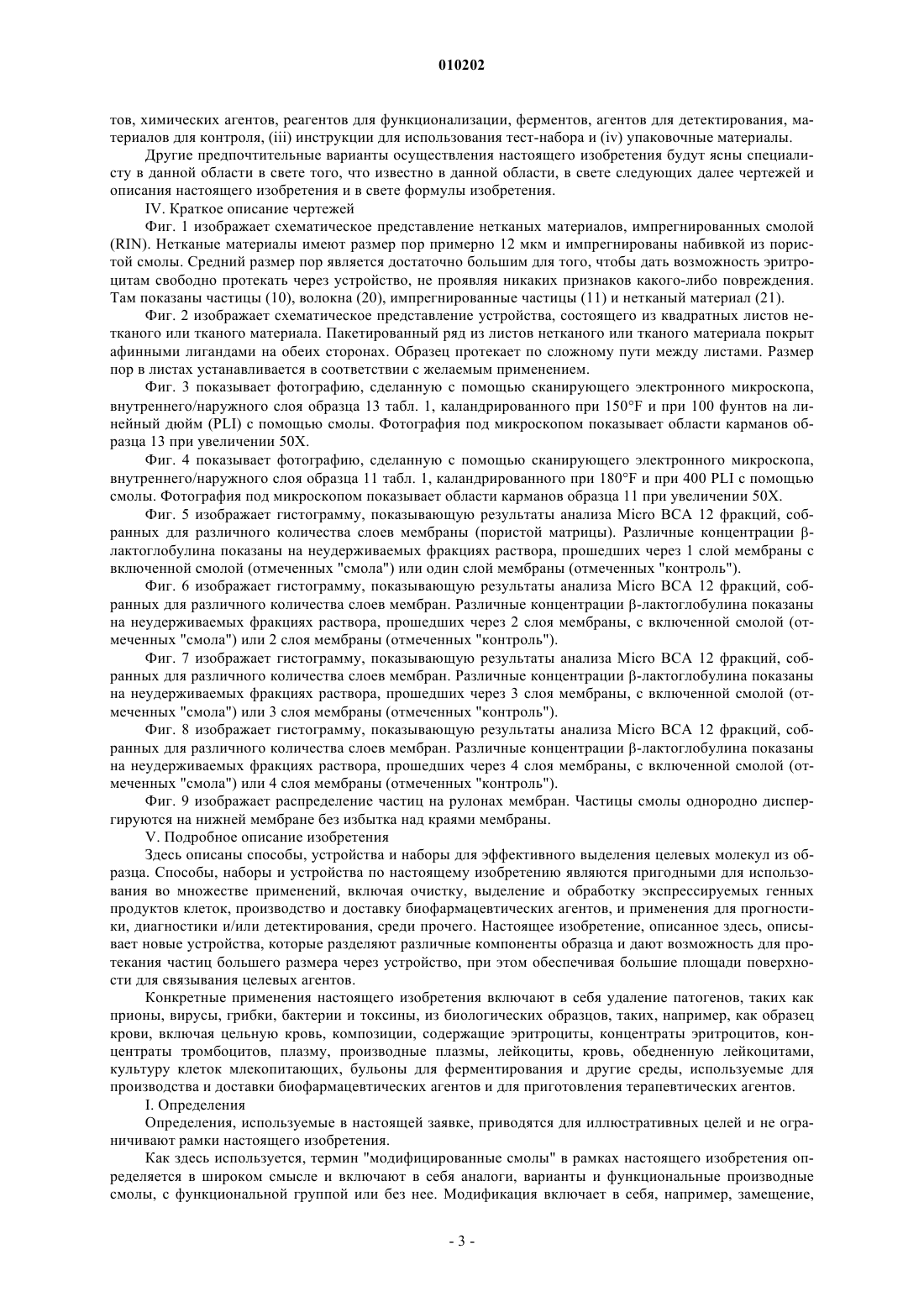 010202

тов, химических агентов, реагентов для функционализации, ферментов, агентов для детектирования, материалов для контроля, (iii) инструкции для использования тест-набора и (iv) упаковочные материалы.

Другие предпочтительные варианты осуществления настоящего изобретения будут ясны специалисту в данной области в свете того, что известно в данной области, в свете следующих далее чертежей и описания настоящего изобретения и в свете формулы изобретения.

IV. Краткое описание чертежей

Фиг. 1 изображает схематическое представление нетканых материалов, импрегнированных смолой (RIN). Нетканые материалы имеют размер пор примерно 12 мкм и импрегнированы набивкой из пористой смолы. Средний размер пор является достаточно большим для того, чтобы дать возможность эритроцитам свободно протекать через устройство, не проявляя никаких признаков какого-либо повреждения. Там показаны частицы (10), волокна (20), импрегнированные частицы (11) и нетканый материал (21).

Фиг. 2 изображает схематическое представление устройства, состоящего из квадратных листов нетканого или тканого материала. Пакетированный ряд из листов нетканого или тканого материала покрыт афинными лигандами на обеих сторонах. Образец протекает по сложному пути между листами. Размер пор в листах устанавливается в соответствии с желаемым применением.

Фиг. 3 показывает фотографию, сделанную с помощью сканирующего электронного микроскопа, внутреннего/наружного слоя образца 13 табл. 1, каландрированного при 150°F и при 100 фунтов на линейный дюйм (PLI) с помощью смолы. Фотография под микроскопом показывает области карманов образца 13 при увеличении 50X.

Фиг. 4 показывает фотографию, сделанную с помощью сканирующего электронного микроскопа, внутреннего/наружного слоя образца 11 табл. 1, каландрированного при 180°F и при 400 PLI с помощью смолы. Фотография под микроскопом показывает области карманов образца 11 при увеличении 50X.

Фиг. 5 изображает гистограмму, показывающую результаты анализа Micro BCA 12 фракций, собранных для различного количества слоев мембраны (пористой матрицы). Различные концентрации β-лактоглобулина показаны на неудерживаемых фракциях раствора, прошедших через 1 слой мембраны с включенной смолой (отмеченных "смола") или один слой мембраны (отмеченных "контроль").

Фиг. 6 изображает гистограмму, показывающую результаты анализа Micro BCA 12 фракций, собранных для различного количества слоев мембран. Различные концентрации β-лактоглобулина показаны на неудерживаемых фракциях раствора, прошедших через 2 слоя мембраны, с включенной смолой (отмеченных "смола") или 2 слоя мембраны (отмеченных "контроль").

Фиг. 7 изображает гистограмму, показывающую результаты анализа Micro BCA 12 фракций, собранных для различного количества слоев мембран. Различные концентрации β-лактоглобулина показаны на неудерживаемых фракциях раствора, прошедших через 3 слоя мембраны, с включенной смолой (отмеченных "смола") или 3 слоя мембраны (отмеченных "контроль").

Фиг. 8 изображает гистограмму, показывающую результаты анализа Micro BCA 12 фракций, собранных для различного количества слоев мембран. Различные концентрации β-лактоглобулина показаны на неудерживаемых фракциях раствора, прошедших через 4 слоя мембраны, с включенной смолой (отмеченных "смола") или 4 слоя мембраны (отмеченных "контроль").

Фиг. 9 изображает распределение частиц на рулонах мембран. Частицы смолы однородно диспергируются на нижней мембране без избытка над краями мембраны.

V. Подробное описание изобретения

Здесь описаны способы, устройства и наборы для эффективного выделения целевых молекул из образца. Способы, наборы и устройства по настоящему изобретению являются пригодными для использования во множестве применений, включая очистку, выделение и обработку экспрессируемых генных продуктов клеток, производство и доставку биофармацевтических агентов, и применения для прогностики, диагностики и/или детектирования, среди прочего. Настоящее изобретение, описанное здесь, описывает новые устройства, которые разделяют различные компоненты образца и дают возможность для протекания частиц большего размера через устройство, при этом обеспечивая большие площади поверхности для связывания целевых агентов.

Конкретные применения настоящего изобретения включают в себя удаление патогенов, таких как прионы, вирусы, грибки, бактерии и токсины, из биологических образцов, таких, например, как образец крови, включая цельную кровь, композиции, содержащие эритроциты, концентраты эритроцитов, концентраты тромбоцитов, плазму, производные плазмы, лейкоциты, кровь, обедненную лейкоцитами, культуру клеток млекопитающих, бульоны для ферментирования и другие среды, используемые для производства и доставки биофармацевтических агентов и для приготовления терапевтических агентов.

I. Определения

Определения, используемые в настоящей заявке, приводятся для иллюстративных целей и не ограничивают рамки настоящего изобретения.

Как здесь используется, термин "модифицированные смолы" в рамках настоящего изобретения определяется в широком смысле и включают в себя аналоги, варианты и функциональные производные смолы, с функциональной группой или без нее. Модификация включает в себя, например, замещение,

- 3 -